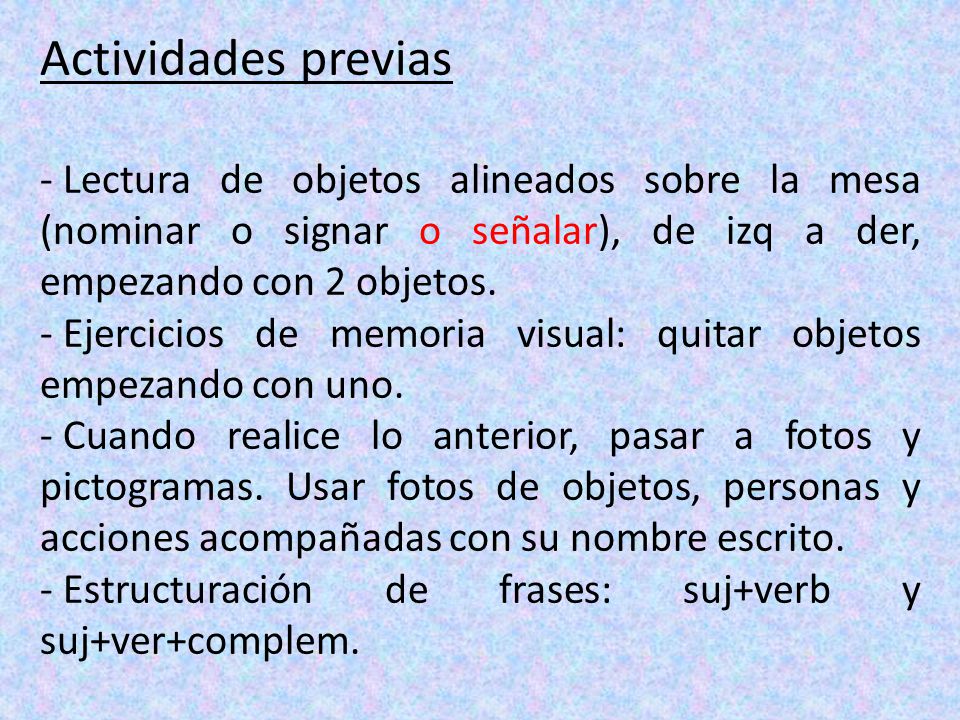 Actividades previas

- Lectura de objetos alineados sobre la mesa (nominar o signar o señalar), de izq a der, empezando con 2 objetos.

- Ejercicios de memoria visual: quitar objetos empezando con uno.

- Cuando realice lo anterior, pasar a fotos y pictogramas. Usar fotos de objetos, personas y acciones acompañadas con su nombre escrito.

- Estructuración de frases: suj+verb y suj+ver+complem.